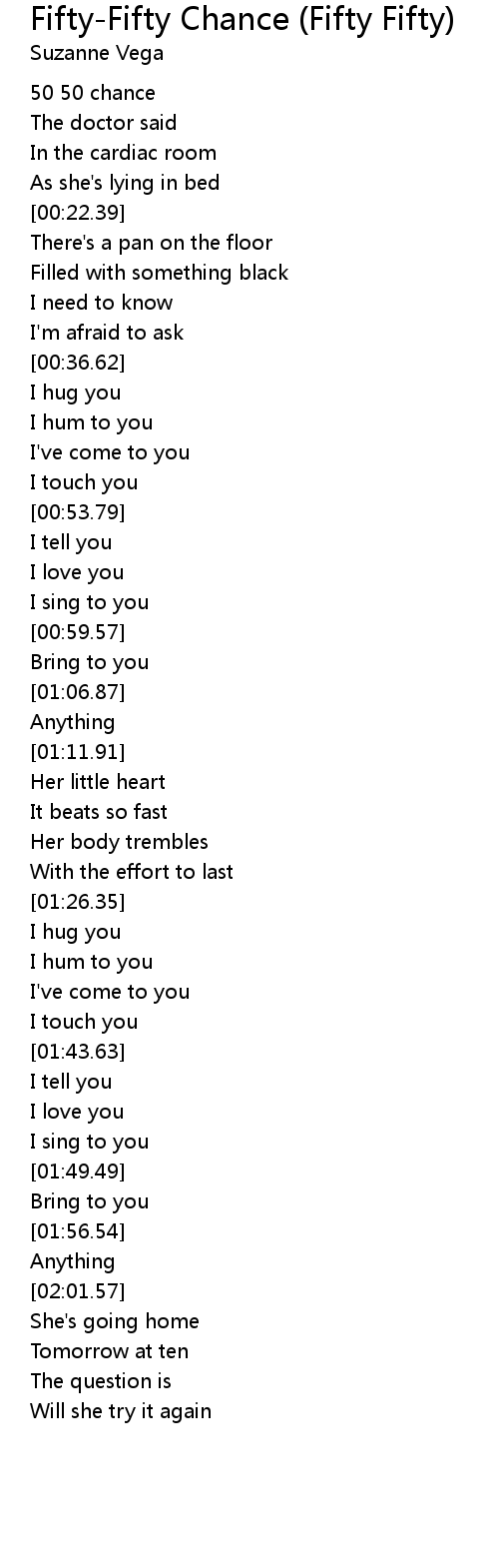 Fifty-Fifty Chance (Fifty Fifty)
Suzanne Vega

50 50 chance
The doctor said
In the cardiac room
As she's lying in bed
[00:22.39]
There's a pan on the floor
Filled with something black
I need to know
I'm afraid to ask
[00:36.62]
I hug you
I hum to you
I've come to you
I touch you
[00:53.79]
I tell you
I love you
I sing to you
[00:59.57]
Bring to you
[01:06.87]
Anything
[01:11.91]
Her little heart
It beats so fast
Her body trembles
With the effort to last
[01:26.35]
I hug you
I hum to you
I've come to you
I touch you
[01:43.63]
I tell you
I love you
I sing to you
[01:49.49]
Bring to you
[01:56.54]
Anything
[02:01.57]
She's going home
Tomorrow at ten
The question is
Will she try it again